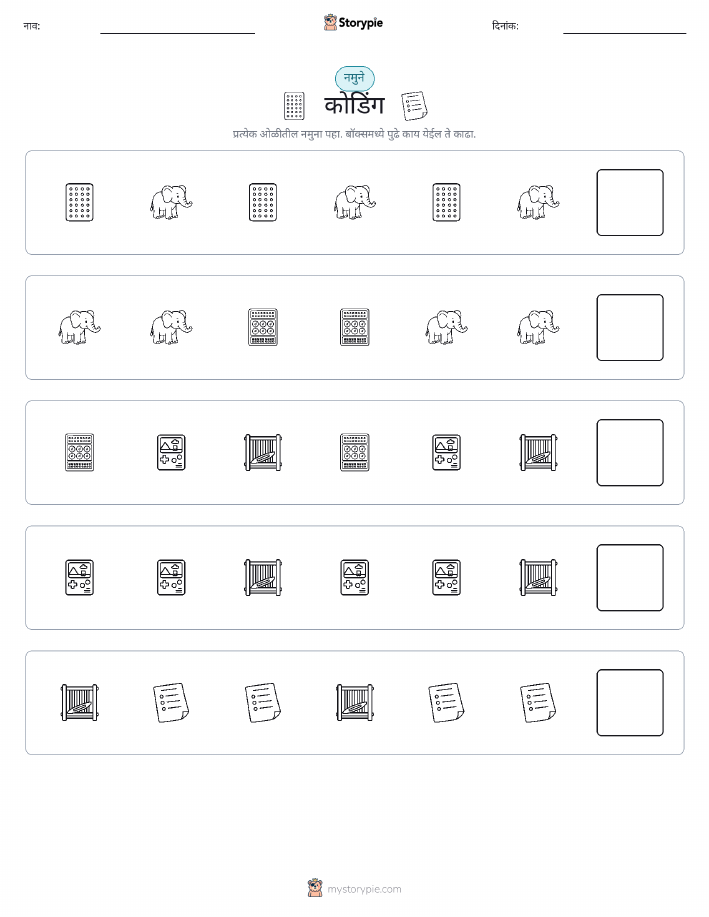 नाव:

Storypie

दिनांक:

नमुने

कोडिंग

प्रत्येक ओळीतील नमुना पहा. बॉक्समध्ये पुढे काय येईल ते काढा.

mystorypie.com